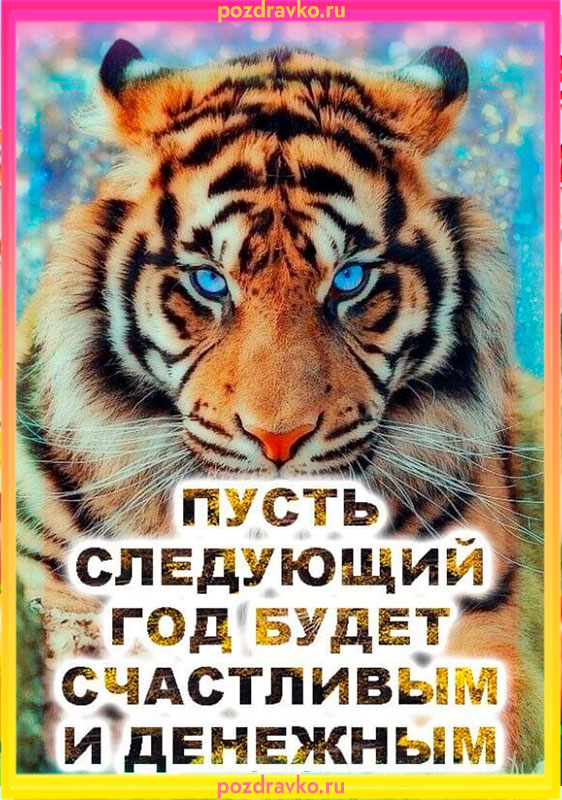 pozdravko.ru

ПУСТЬ СЛЕДУЮЩИЙ ГОД БУДЕТ СЧАСТЛИВЫМ И ДЕНЕЖНЫМ

pozdravko.ru